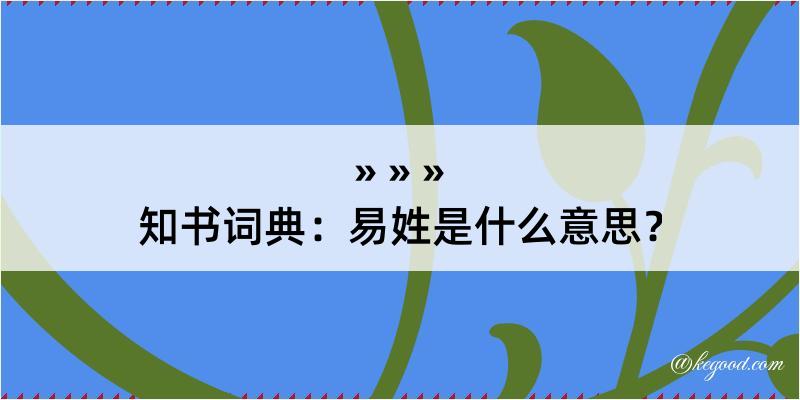 » » »
知书词典：易姓是什么意思？

@kegood.com